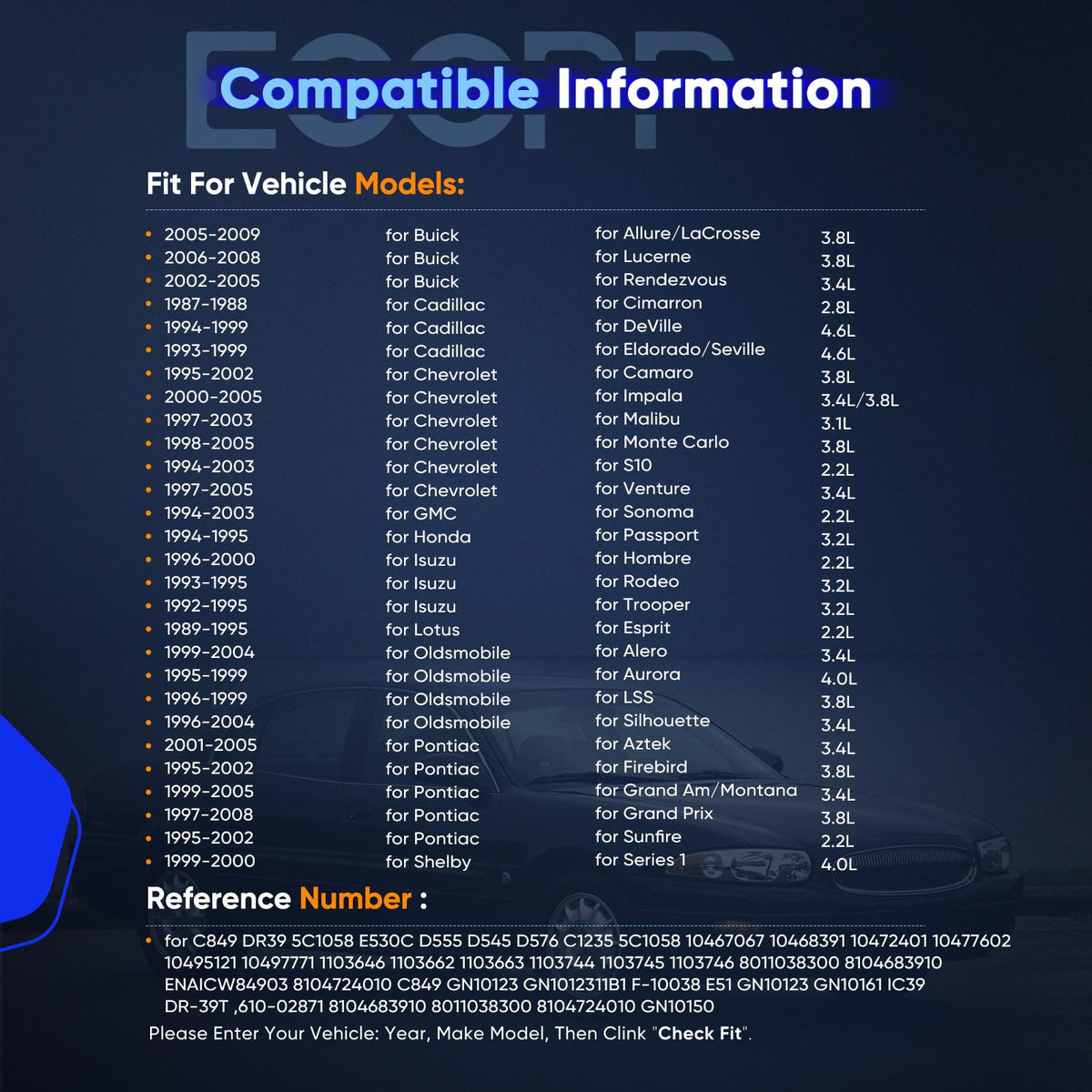 ECCPP

Compatible Information

Fit For Vehicle Models:

| | | | |
|---|---|---|---|
| • 2005-2009 | for Buick | for Allure/LaCrosse | 3.8L |
| • 2006-2008 | for Buick | for Lucerne | 3.8L |
| • 2002-2005 | for Buick | for Rendezvous | 3.4L |
| • 1987-1988 | for Cadillac | for Cimarron | 2.8L |
| • 1994-1999 | for Cadillac | for DeVille | 4.6L |
| • 1993-1999 | for Cadillac | for Eldorado/Seville | 4.6L |
| • 1995-2002 | for Chevrolet | for Camaro | 3.8L |
| • 2000-2005 | for Chevrolet | for Impala | 3.4L/3.8L |
| • 1997-2003 | for Chevrolet | for Malibu | 3.1L |
| • 1998-2005 | for Chevrolet | for Monte Carlo | 3.8L |
| • 1994-2003 | for Chevrolet | for S10 | 2.2L |
| • 1997-2005 | for Chevrolet | for Venture | 3.4L |
| • 1994-2003 | for GMC | for Sonoma | 2.2L |
| • 1994-1995 | for Honda | for Passport | 3.2L |
| • 1996-2000 | for Isuzu | for Hombre | 2.2L |
| • 1993-1995 | for Isuzu | for Rodeo | 3.2L |
| • 1992-1995 | for Isuzu | for Trooper | 3.2L |
| • 1989-1995 | for Lotus | for Esprit | 2.2L |
| • 1999-2004 | for Oldsmobile | for Alero | 3.4L |
| • 1995-1999 | for Oldsmobile | for Aurora | 4.0L |
| • 1996-1999 | for Oldsmobile | for LSS | 3.8L |
| • 1996-2004 | for Oldsmobile | for Silhouette | 3.4L |
| • 2001-2005 | for Pontiac | for Aztek | 3.4L |
| • 1995-2002 | for Pontiac | for Firebird | 3.8L |
| • 1999-2005 | for Pontiac | for Grand Am/Montana | 3.4L |
| • 1997-2008 | for Pontiac | for Grand Prix | 3.8L |
| • 1995-2002 | for Pontiac | for Sunfire | 2.2L |
| • 1999-2000 | for Shelby | for Series 1 | 4.0L |

Reference Number :

• for C849 DR39 5C1058 E530C D555 D545 D576 C1235 5C1058 10467067 10468391 10472401 10477602 10495121 10497771 1103646 1103662 1103663 1103744 1103745 1103746 8011038300 8104683910 ENAICW84903 8104724010 C849 GN10123 GN1012311B1 F-10038 E51 GN10123 GN10161 IC39 DR-39T ,610-02871 8104683910 8011038300 8104724010 GN10150

Please Enter Your Vehicle: Year, Make Model, Then Clink "Check Fit".